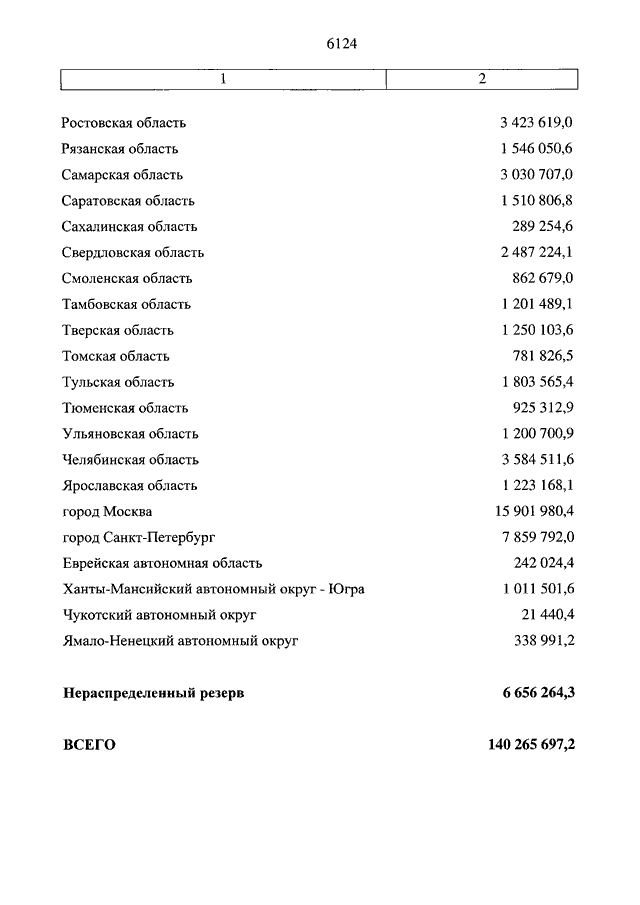 6124

| 1 | 2 |
|---|---|
| Ростовская область | 3 423 619,0 |
| Рязанская область | 1 546 050,6 |
| Самарская область | 3 030 707,0 |
| Саратовская область | 1 510 806,8 |
| Сахалинская область | 289 254,6 |
| Свердловская область | 2 487 224,1 |
| Смоленская область | 862 679,0 |
| Тамбовская область | 1 201 489,1 |
| Тверская область | 1 250 103,6 |
| Томская область | 781 826,5 |
| Тульская область | 1 803 565,4 |
| Тюменская область | 925 312,9 |
| Ульяновская область | 1 200 700,9 |
| Челябинская область | 3 584 511,6 |
| Ярославская область | 1 223 168,1 |
| город Москва | 15 901 980,4 |
| город Санкт-Петербург | 7 859 792,0 |
| Еврейская автономная область | 242 024,4 |
| Ханты-Мансийский автономный округ - Югра | 1 011 501,6 |
| Чукотский автономный округ | 21 440,4 |
| Ямало-Ненецкий автономный округ | 338 991,2 |
| **Нераспределенный резерв** | **6 656 264,3** |
| **ВСЕГО** | **140 265 697,2** |